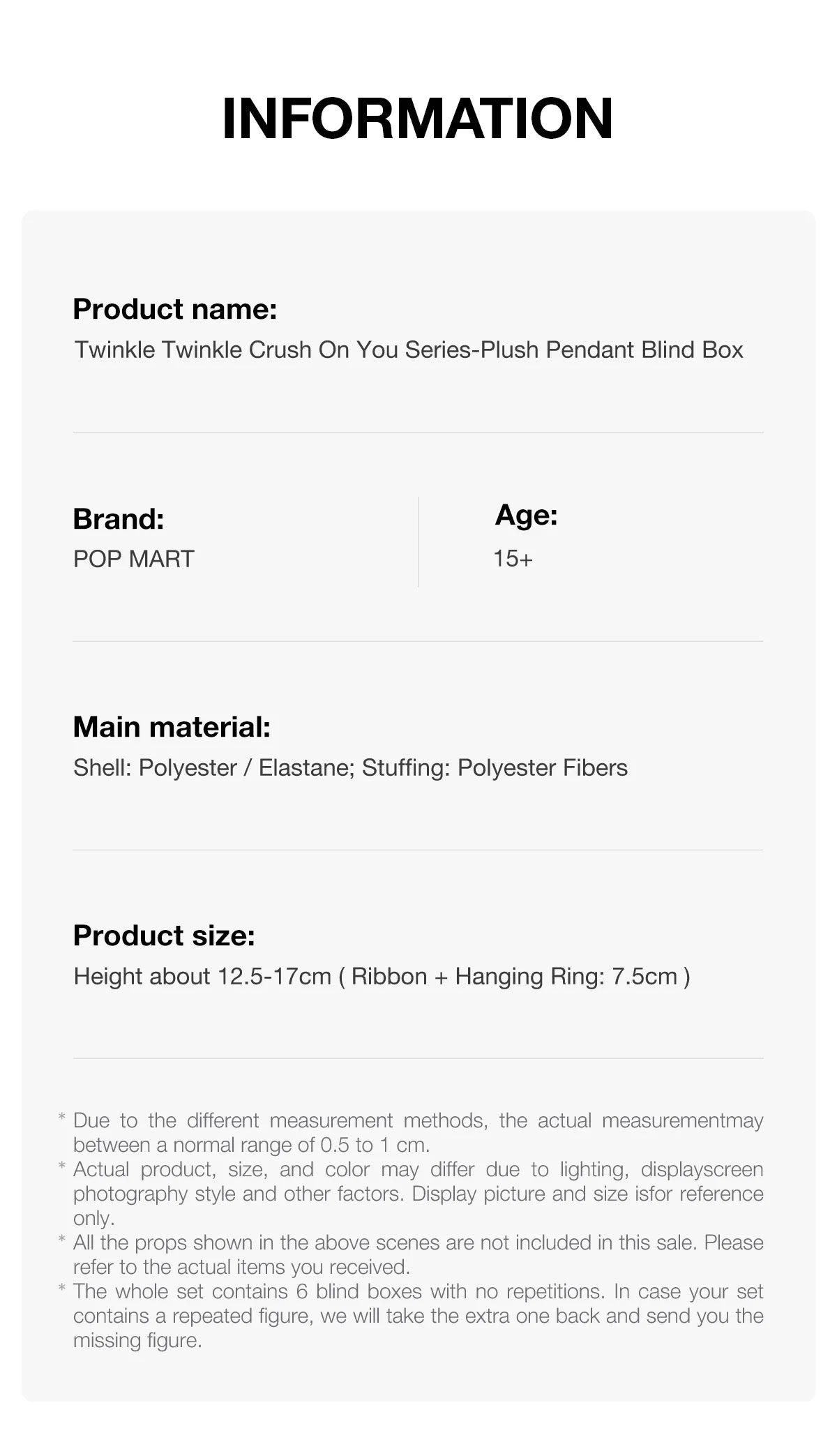 INFORMATION

Product name:
Twinkle Twinkle Crush On You Series-Plush Pendant Blind Box

Brand:
POP MART

Age:
15+

Main material:
Shell: Polyester / Elastane; Stuffing: Polyester Fibers

Product size:
Height about 12.5-17cm ( Ribbon + Hanging Ring: 7.5cm )

* Due to the different measurement methods, the actual measurementmay between a normal range of 0.5 to 1 cm.
* Actual product, size, and color may differ due to lighting, displayscreen photography style and other factors. Display picture and size isfor reference only.
* All the props shown in the above scenes are not included in this sale. Please refer to the actual items you received.
* The whole set contains 6 blind boxes with no repetitions. In case your set contains a repeated figure, we will take the extra one back and send you the missing figure.